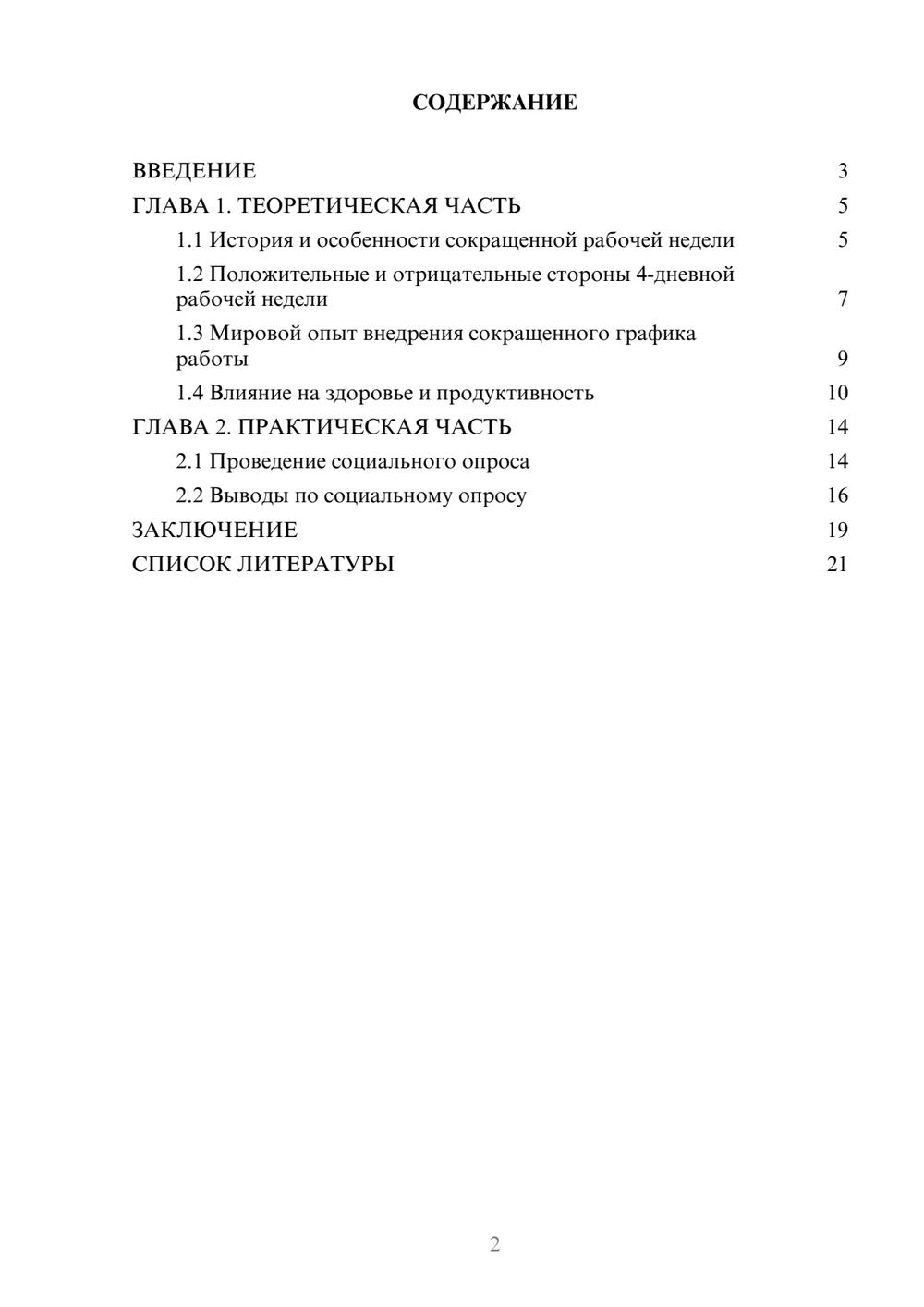 СОДЕРЖАНИЕ

ВВЕДЕНИЕ 3
ГЛАВА 1. ТЕОРЕТИЧЕСКАЯ ЧАСТЬ 5
1.1 История и особенности сокращенной рабочей недели 5
1.2 Положительные и отрицательные стороны 4-дневной рабочей недели 7
1.3 Мировой опыт внедрения сокращенного графика работы 9
1.4 Влияние на здоровье и продуктивность 10
ГЛАВА 2. ПРАКТИЧЕСКАЯ ЧАСТЬ 14
2.1 Проведение социального опроса 14
2.2 Выводы по социальному опросу 16
ЗАКЛЮЧЕНИЕ 19
СПИСОК ЛИТЕРАТУРЫ 21

2